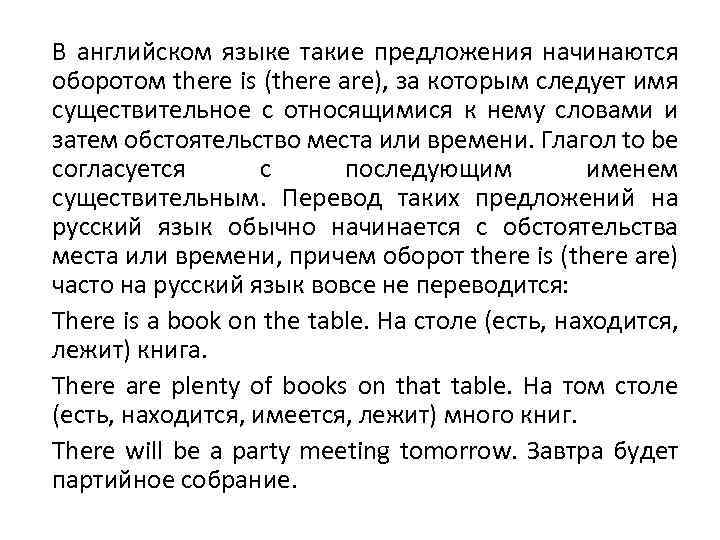 В английском языке такие предложения начинаются оборотом there is (there are), за которым следует имя существительное с относящимися к нему словами и затем обстоятельство места или времени. Глагол to be согласуется с последующим именем существительным. Перевод таких предложений на русский язык обычно начинается с обстоятельства места или времени, причем оборот there is (there are) часто на русский язык вовсе не переводится:

There is a book on the table. На столе (есть, находится, лежит) книга.

There are plenty of books on that table. На том столе (есть, находится, имеется, лежит) много книг.

There will be a party meeting tomorrow. Завтра будет партийное собрание.